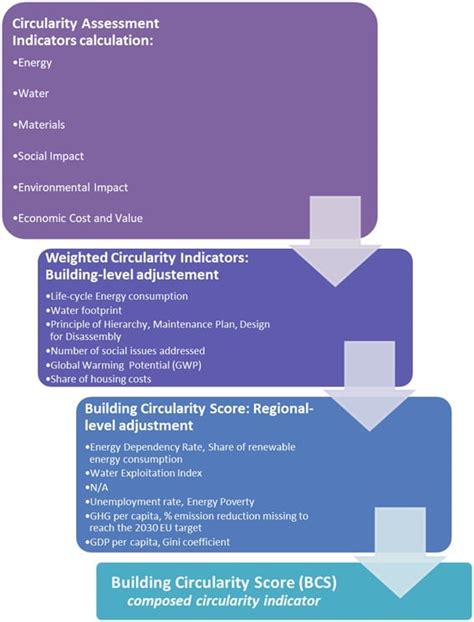 Circularity Assessment Indicators calculation:

•Energy

•Water

•Materials

•Social Impact

•Environmental Impact

•Economic Cost and Value

Weighted Circularity Indicators: Building-level adjustement

•Life-cycle Energy consumption
•Water footprint
•Principle of Hierarchy, Maintenance Plan, Design for Disassembly
•Number of social issues addressed
•Global Warming Potential (GWP)
•Share of housing costs

Building Circularity Score: Regional-level adjustment

•Energy Dependency Rate, Share of renewable energy consumption
•Water Exploitation Index
•N/A
•Unemployment rate, Energy Poverty
•GHG per capita, % emission reduction missing to reach the 2030 EU target
•GDP per capita, Gini coefficient

Building Circularity Score (BCS)
composed circularity indicator